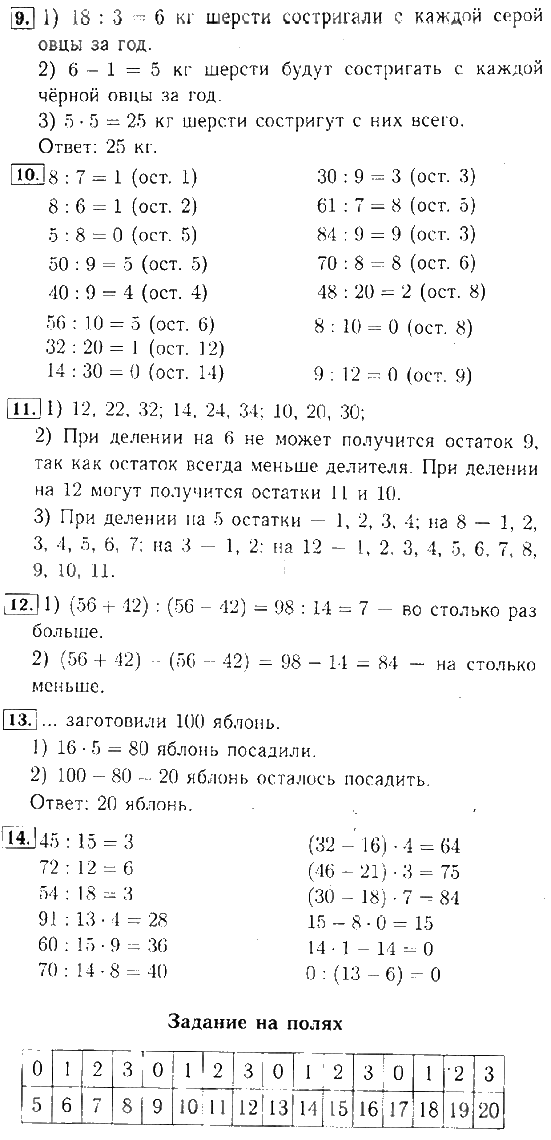 9. 1) $18 : 3 = 6$ кг шерсти состригали с каждой серой овцы за год.
2) $6 - 1 = 5$ кг шерсти будут состригать с каждой чёрной овцы за год.
3) $5 \cdot 5 = 25$ кг шерсти состригут с них всего.
Ответ: 25 кг.

10. $8 : 7 = 1$ (ост. 1)
$8 : 6 = 1$ (ост. 2)
$5 : 8 = 0$ (ост. 5)
$50 : 9 = 5$ (ост. 5)
$40 : 9 = 4$ (ост. 4)
$56 : 10 = 5$ (ост. 6)
$32 : 20 = 1$ (ост. 12)
$14 : 30 = 0$ (ост. 14)
$30 : 9 = 3$ (ост. 3)
$61 : 7 = 8$ (ост. 5)
$84 : 9 = 9$ (ост. 3)
$70 : 8 = 8$ (ост. 6)
$48 : 20 = 2$ (ост. 8)
$8 : 10 = 0$ (ост. 8)
$9 : 12 = 0$ (ост. 9)

11. 1) 12, 22, 32; 14, 24, 34; 10, 20, 30;
2) При делении на 6 не может получится остаток 9, так как остаток всегда меньше делителя. При делении на 12 могут получится остатки 11 и 10.
3) При делении на 5 остатки — 1, 2, 3, 4; на 8 — 1, 2, 3, 4, 5, 6, 7; на 3 — 1, 2; на 12 — 1, 2, 3, 4, 5, 6, 7, 8, 9, 10, 11.

12. 1) $(56 + 42) : (56 - 42) = 98 : 14 = 7$ — во столько раз больше.
2) $(56 + 42) - (56 - 42) = 98 - 14 = 84$ — на столько меньше.

13. ... заготовили 100 яблонь.
1) $16 \cdot 5 = 80$ яблонь посадили.
2) $100 - 80 = 20$ яблонь осталось посадить.
Ответ: 20 яблонь.

14. $45 : 15 = 3$
$72 : 12 = 6$
$54 : 18 = 3$
$91 : 13 \cdot 4 = 28$
$60 : 15 \cdot 9 = 36$
$70 : 14 \cdot 8 = 40$
$(32 - 16) \cdot 4 = 64$
$(46 - 21) \cdot 3 = 75$
$(30 - 18) \cdot 7 = 84$
$15 - 8 \cdot 0 = 15$
$14 \cdot 1 - 14 = 0$
$0 : (13 - 6) = 0$

Задание на полях

| 0 | 1 | 2 | 3 | 0 | 1 | 2 | 3 | 0 | 1 | 2 | 3 | 0 | 1 | 2 | 3 |
|---|---|---|---|---|---|---|---|---|---|---|---|---|---|---|---|
| 5 | 6 | 7 | 8 | 9 | 10 | 11 | 12 | 13 | 14 | 15 | 16 | 17 | 18 | 19 | 20 |